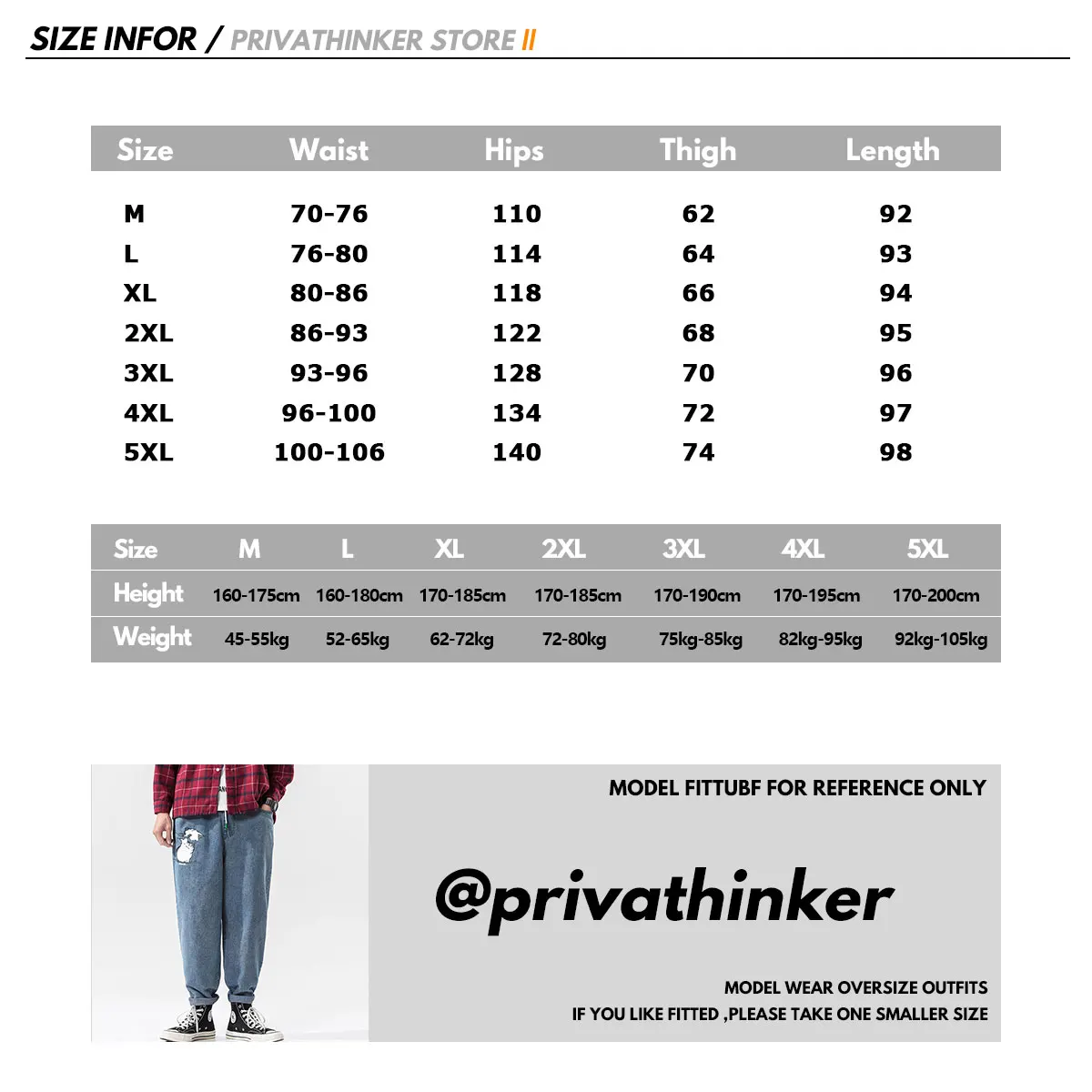 SIZE INFOR / PRIVATHINKER STORE II

| Size | Waist | Hips | Thigh | Length |
|---|---|---|---|---|
| M | 70-76 | 110 | 62 | 92 |
| L | 76-80 | 114 | 64 | 93 |
| XL | 80-86 | 118 | 66 | 94 |
| 2XL | 86-93 | 122 | 68 | 95 |
| 3XL | 93-96 | 128 | 70 | 96 |
| 4XL | 96-100 | 134 | 72 | 97 |
| 5XL | 100-106 | 140 | 74 | 98 |

| Size | M | L | XL | 2XL | 3XL | 4XL | 5XL |
|---|---|---|---|---|---|---|---|
| Height | 160-175cm | 160-180cm | 170-185cm | 170-185cm | 170-190cm | 170-195cm | 170-200cm |
| Weight | 45-55kg | 52-65kg | 62-72kg | 72-80kg | 75kg-85kg | 82kg-95kg | 92kg-105kg |

MODEL FITTUBF FOR REFERENCE ONLY

@privathinker

MODEL WEAR OVERSIZE OUTFITS
IF YOU LIKE FITTED ,PLEASE TAKE ONE SMALLER SIZE